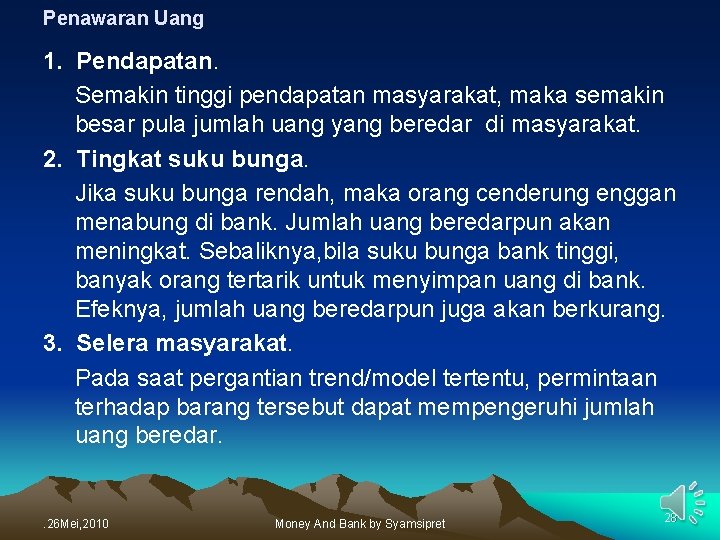 Penawaran Uang

1. Pendapatan.

Semakin tinggi pendapatan masyarakat, maka semakin besar pula jumlah uang yang beredar di masyarakat.

2. Tingkat suku bunga.

Jika suku bunga rendah, maka orang cenderung enggan menabung di bank. Jumlah uang beredarpun akan meningkat. Sebaliknya,bila suku bunga bank tinggi, banyak orang tertarik untuk menyimpan uang di bank. Efeknya, jumlah uang beredarpun juga akan berkurang.

3. Selera masyarakat.

Pada saat pergantian trend/model tertentu, permintaan terhadap barang tersebut dapat mempengeruhi jumlah uang beredar.

.26Mei,2010

Money And Bank by Syamsipret

28